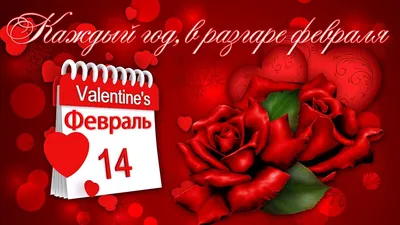 Каждый год, в разгаре февраля

Valentine's
Февраль
14